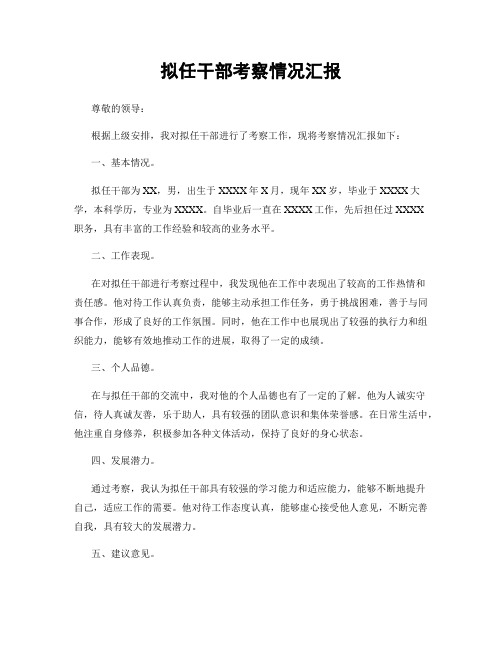 拟任干部考察情况汇报

尊敬的领导：

根据上级安排，我对拟任干部进行了考察工作，现将考察情况汇报如下：

一、基本情况。

拟任干部为XX，男，出生于XXXX年X月，现年XX岁，毕业于XXXX大学，本科学历，专业为XXXX。自毕业后一直在XXXX工作，先后担任过XXXX职务，具有丰富的工作经验和较高的业务水平。

二、工作表现。

在对拟任干部进行考察过程中，我发现他在工作中表现出了较高的工作热情和责任感。他对待工作认真负责，能够主动承担工作任务，勇于挑战困难，善于与同事合作，形成了良好的工作氛围。同时，他在工作中也展现出了较强的执行力和组织能力，能够有效地推动工作的进展，取得了一定的成绩。

三、个人品德。

在与拟任干部的交流中，我对他的个人品德也有了一定的了解。他为人诚实守信，待人真诚友善，乐于助人，具有较强的团队意识和集体荣誉感。在日常生活中，他注重自身修养，积极参加各种文体活动，保持了良好的身心状态。

四、发展潜力。

通过考察，我认为拟任干部具有较强的学习能力和适应能力，能够不断地提升自己，适应工作的需要。他对待工作态度认真，能够虚心接受他人意见，不断完善自我，具有较大的发展潜力。

五、建议意见。